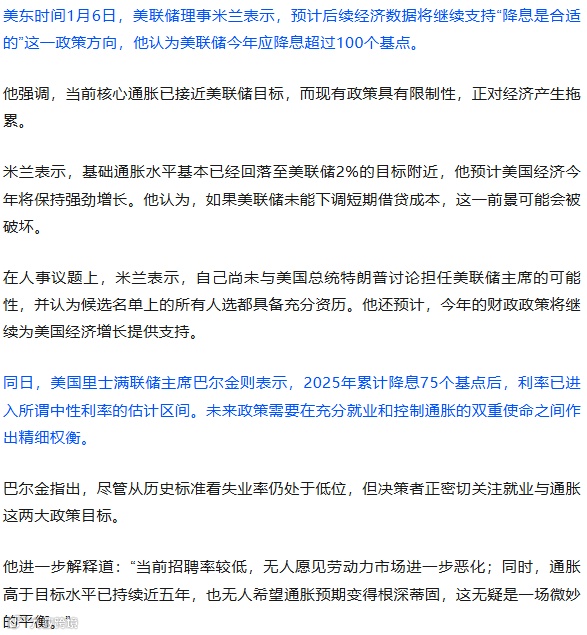 美东时间1月6日，美联储理事米兰表示，预计后续经济数据将继续支持“降息是合适的”这一政策方向，他认为美联储今年应降息超过100个基点。

他强调，当前核心通胀已接近美联储目标，而现有政策具有限制性，正对经济产生拖累。

米兰表示，基础通胀水平基本已经回落至美联储2%的目标附近，他预计美国经济今年将保持强劲增长。他认为，如果美联储未能下调短期借贷成本，这一前景可能会被破坏。

在人事议题上，米兰表示，自己尚未与美国总统特朗普讨论担任美联储主席的可能性，并认为候选名单上的所有人选都具备充分资历。他还预计，今年的财政政策将继续为美国经济增长提供支持。

同日，美国里士满联储主席巴尔金则表示，2025年累计降息75个基点后，利率已进入所谓中性利率的估计区间。未来政策需要在充分就业和控制通胀的双重使命之间作出精细权衡。

巴尔金指出，尽管从历史标准看失业率仍处于低位，但决策者正密切关注就业与通胀这两大政策目标。

他进一步解释道：“当前招聘率较低，无人愿见劳动力市场进一步恶化；同时，通胀高于目标水平已持续近五年，也无人希望通胀预期变得根深蒂固，这无疑是一场微妙的平衡。”